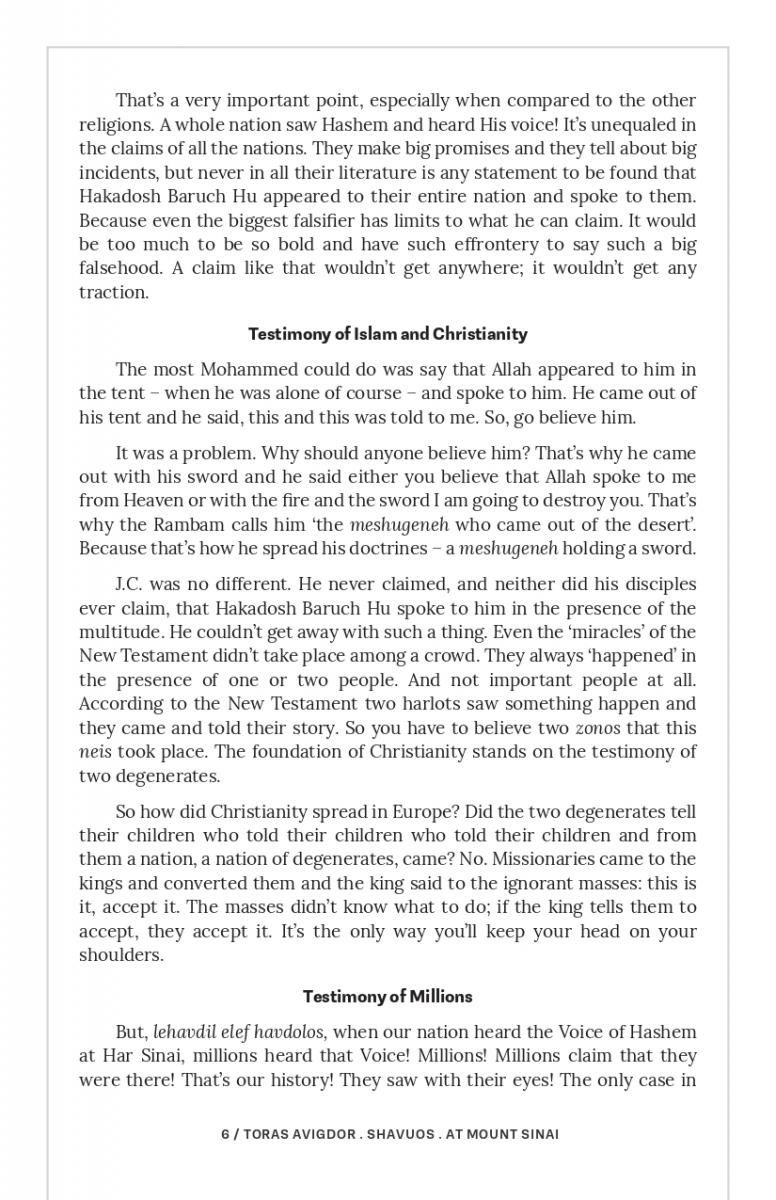 That's a very important point, especially when compared to the other religions. A whole nation saw Hashem and heard His voice! It's unequaled in the claims of all the nations. They make big promises and they tell about big incidents, but never in all their literature is any statement to be found that Hakadosh Baruch Hu appeared to their entire nation and spoke to them. Because even the biggest falsifier has limits to what he can claim. It would be too much to be so bold and have such effrontery to say such a big falsehood. A claim like that wouldn't get anywhere; it wouldn't get any traction.

Testimony of Islam and Christianity

The most Mohammed could do was say that Allah appeared to him in the tent – when he was alone of course – and spoke to him. He came out of his tent and he said, this and this was told to me. So, go believe him.

It was a problem. Why should anyone believe him? That's why he came out with his sword and he said either you believe that Allah spoke to me from Heaven or with the fire and the sword I am going to destroy you. That's why the Rambam calls him 'the meshugeneh who came out of the desert'. Because that's how he spread his doctrines – a meshugeneh holding a sword.

J.C. was no different. He never claimed, and neither did his disciples ever claim, that Hakadosh Baruch Hu spoke to him in the presence of the multitude. He couldn't get away with such a thing. Even the 'miracles' of the New Testament didn't take place among a crowd. They always 'happened' in the presence of one or two people. And not important people at all. According to the New Testament two harlots saw something happen and they came and told their story. So you have to believe two zonos that this neis took place. The foundation of Christianity stands on the testimony of two degenerates.

So how did Christianity spread in Europe? Did the two degenerates tell their children who told their children who told their children and from them a nation, a nation of degenerates, came? No. Missionaries came to the kings and converted them and the king said to the ignorant masses: this is it, accept it. The masses didn't know what to do; if the king tells them to accept, they accept it. It's the only way you'll keep your head on your shoulders.

Testimony of Millions

But, lehavdil elef havdolos, when our nation heard the Voice of Hashem at Har Sinai, millions heard that Voice! Millions! Millions claim that they were there! That's our history! They saw with their eyes! The only case in

6 / TORAS AVIGDOR . SHAVUOS . AT MOUNT SINAI